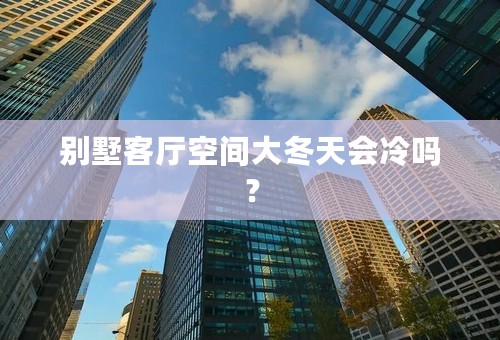 别墅客厅空间大冬天会冷吗？